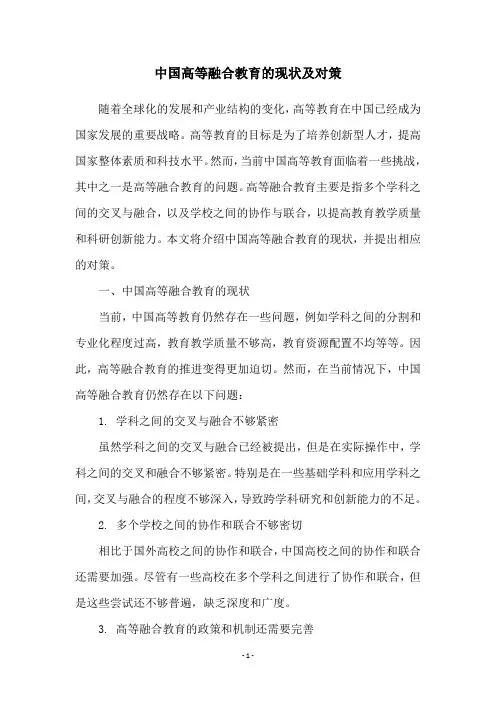 中国高等融合教育的现状及对策

随着全球化的发展和产业结构的变化，高等教育在中国已经成为国家发展的重要战略。高等教育的目标是为了培养创新型人才，提高国家整体素质和科技水平。然而，当前中国高等教育面临着一些挑战，其中之一是高等融合教育的问题。高等融合教育主要是指多个学科之间的交叉与融合，以及学校之间的协作与联合，以提高教育教学质量和科研创新能力。本文将介绍中国高等融合教育的现状，并提出相应的对策。

一、中国高等融合教育的现状

当前，中国高等教育仍然存在一些问题，例如学科之间的分割和专业化程度过高，教育教学质量不够高，教育资源配置不均等等。因此，高等融合教育的推进变得更加迫切。然而，在当前情况下，中国高等融合教育仍然存在以下问题：

1. 学科之间的交叉与融合不够紧密

虽然学科之间的交叉与融合已经被提出，但是在实际操作中，学科之间的交叉和融合不够紧密。特别是在一些基础学科和应用学科之间，交叉与融合的程度不够深入，导致跨学科研究和创新能力的不足。

2. 多个学校之间的协作和联合不够密切

相比于国外高校之间的协作和联合，中国高校之间的协作和联合还需要加强。尽管有一些高校在多个学科之间进行了协作和联合，但是这些尝试还不够普遍，缺乏深度和广度。

3. 高等融合教育的政策和机制还需要完善

- 1 -